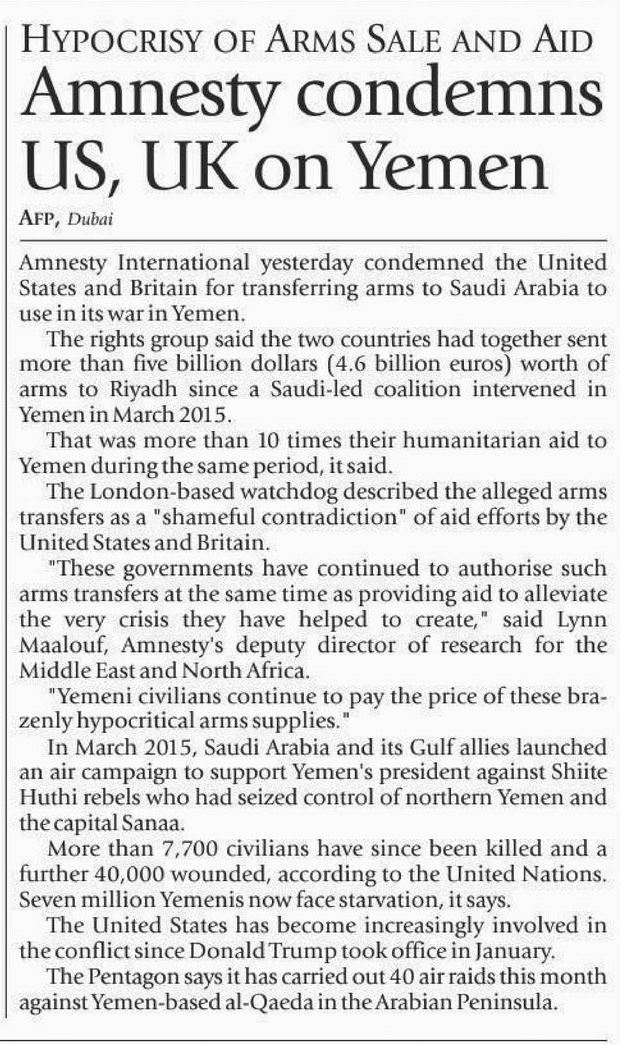 HYPOCRISY OF ARMS SALE AND AID

Amnesty condemns US, UK on Yemen

AFP, Dubai

Amnesty International yesterday condemned the United States and Britain for transferring arms to Saudi Arabia to use in its war in Yemen.

The rights group said the two countries had together sent more than five billion dollars (4.6 billion euros) worth of arms to Riyadh since a Saudi-led coalition intervened in Yemen in March 2015.

That was more than 10 times their humanitarian aid to Yemen during the same period, it said.

The London-based watchdog described the alleged arms transfers as a "shameful contradiction" of aid efforts by the United States and Britain.

"These governments have continued to authorise such arms transfers at the same time as providing aid to alleviate the very crisis they have helped to create," said Lynn Maalouf, Amnesty's deputy director of research for the Middle East and North Africa.

"Yemeni civilians continue to pay the price of these brazenly hypocritical arms supplies."

In March 2015, Saudi Arabia and its Gulf allies launched an air campaign to support Yemen's president against Shiite Huthi rebels who had seized control of northern Yemen and the capital Sanaa.

More than 7,700 civilians have since been killed and a further 40,000 wounded, according to the United Nations. Seven million Yemenis now face starvation, it says.

The United States has become increasingly involved in the conflict since Donald Trump took office in January.

The Pentagon says it has carried out 40 air raids this month against Yemen-based al-Qaeda in the Arabian Peninsula.